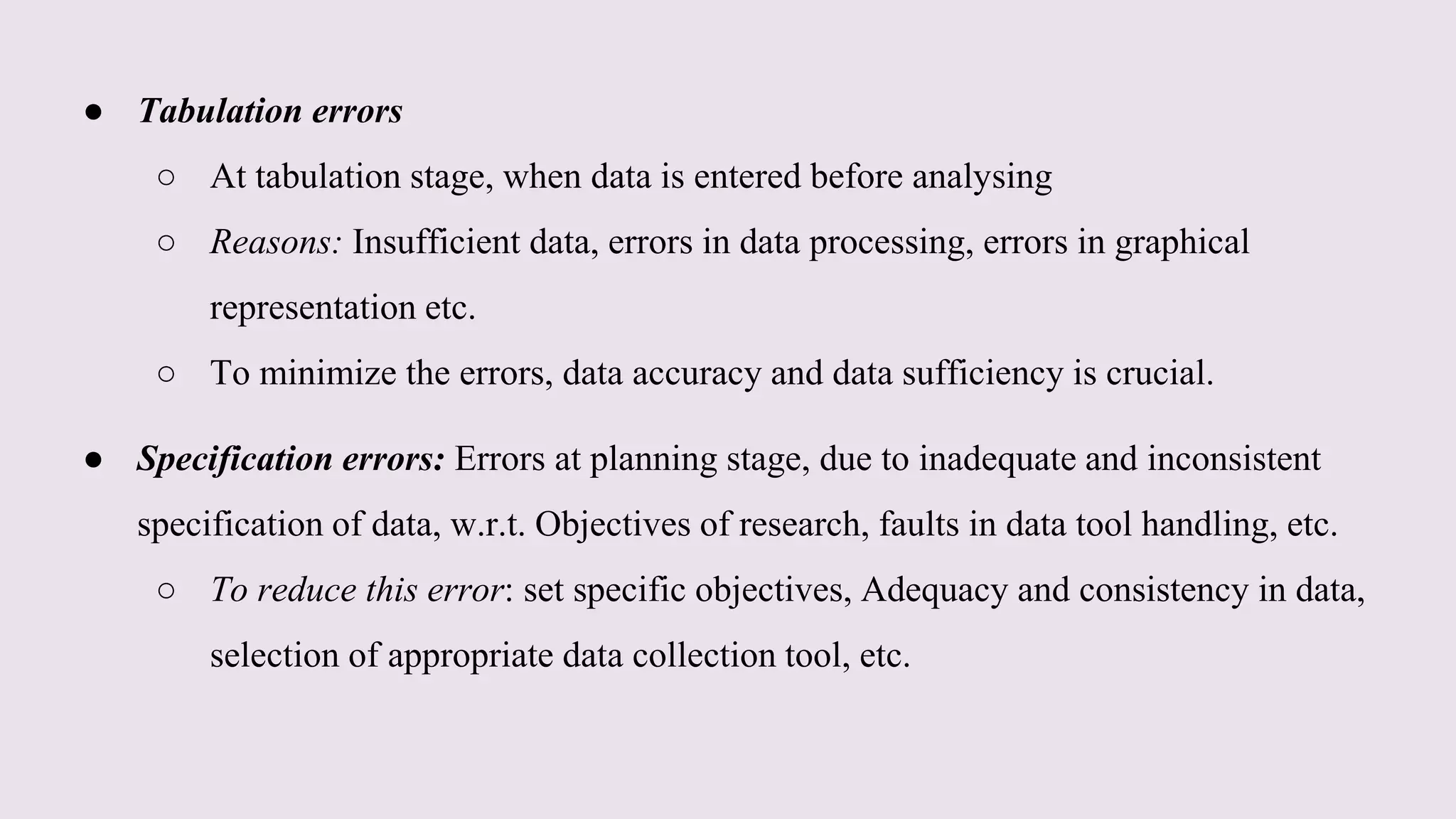 ● Tabulation errors

○ At tabulation stage, when data is entered before analysing

○ Reasons: Insufficient data, errors in data processing, errors in graphical representation etc.

○ To minimize the errors, data accuracy and data sufficiency is crucial.

● Specification errors: Errors at planning stage, due to inadequate and inconsistent specification of data, w.r.t. Objectives of research, faults in data tool handling, etc.

○ To reduce this error: set specific objectives, Adequacy and consistency in data, selection of appropriate data collection tool, etc.